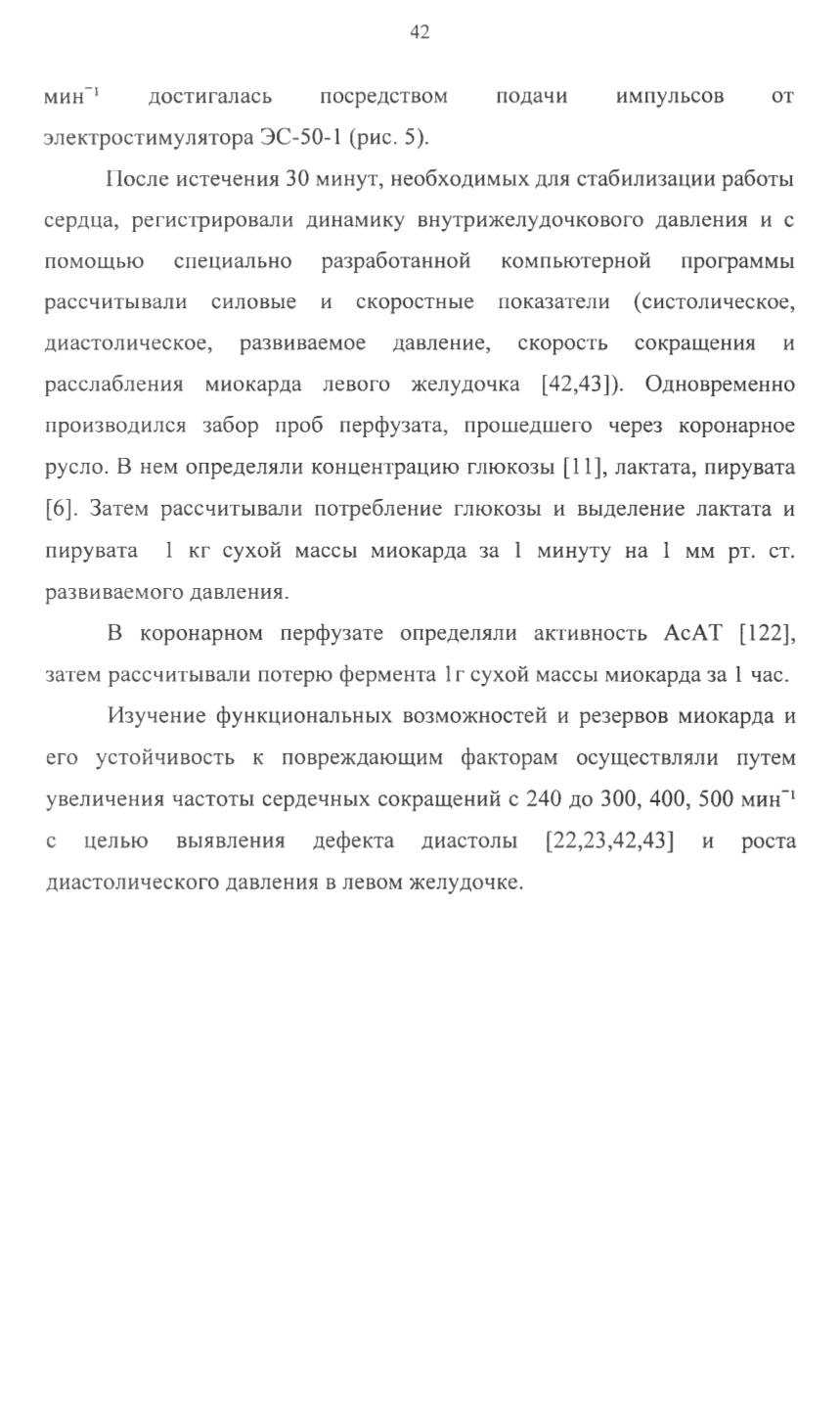 42

мин$^{-1}$ достигалась посредством подачи импульсов от электростимулятора ЭС-50-1 (рис. 5).

После истечения 30 минут, необходимых для стабилизации работы сердца, регистрировали динамику внутрижелудочкового давления и с помощью специально разработанной компьютерной программы рассчитывали силовые и скоростные показатели (систолическое, диастолическое, развиваемое давление, скорость сокращения и расслабления миокарда левого желудочка [42,43]). Одновременно производился забор проб перфузата, прошедшего через коронарное русло. В нем определяли концентрацию глюкозы [11], лактата, пирувата [6]. Затем рассчитывали потребление глюкозы и выделение лактата и пирувата 1 кг сухой массы миокарда за 1 минуту на 1 мм рт. ст. развиваемого давления.

В коронарном перфузате определяли активность АсАТ [122], затем рассчитывали потерю фермента 1г сухой массы миокарда за 1 час.

Изучение функциональных возможностей и резервов миокарда и его устойчивость к повреждающим факторам осуществляли путем увеличения частоты сердечных сокращений с 240 до 300, 400, 500 мин$^{-1}$ с целью выявления дефекта диастолы [22,23,42,43] и роста диастолического давления в левом желудочке.